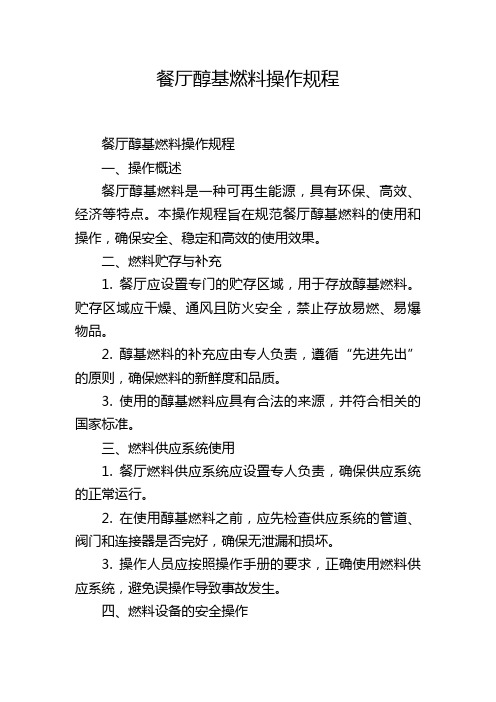 餐厅醇基燃料操作规程

餐厅醇基燃料操作规程

一、操作概述

餐厅醇基燃料是一种可再生能源，具有环保、高效、经济等特点。本操作规程旨在规范餐厅醇基燃料的使用和操作，确保安全、稳定和高效的使用效果。

二、燃料贮存与补充

1. 餐厅应设置专门的贮存区域，用于存放醇基燃料。贮存区域应干燥、通风且防火安全，禁止存放易燃、易爆物品。

2. 醇基燃料的补充应由专人负责，遵循“先进先出”的原则，确保燃料的新鲜度和品质。

3. 使用的醇基燃料应具有合法的来源，并符合相关的国家标准。

三、燃料供应系统使用

1. 餐厅燃料供应系统应设置专人负责，确保供应系统的正常运行。

2. 在使用醇基燃料之前，应先检查供应系统的管道、阀门和连接器是否完好，确保无泄漏和损坏。

3. 操作人员应按照操作手册的要求，正确使用燃料供应系统，避免误操作导致事故发生。

四、燃料设备的安全操作